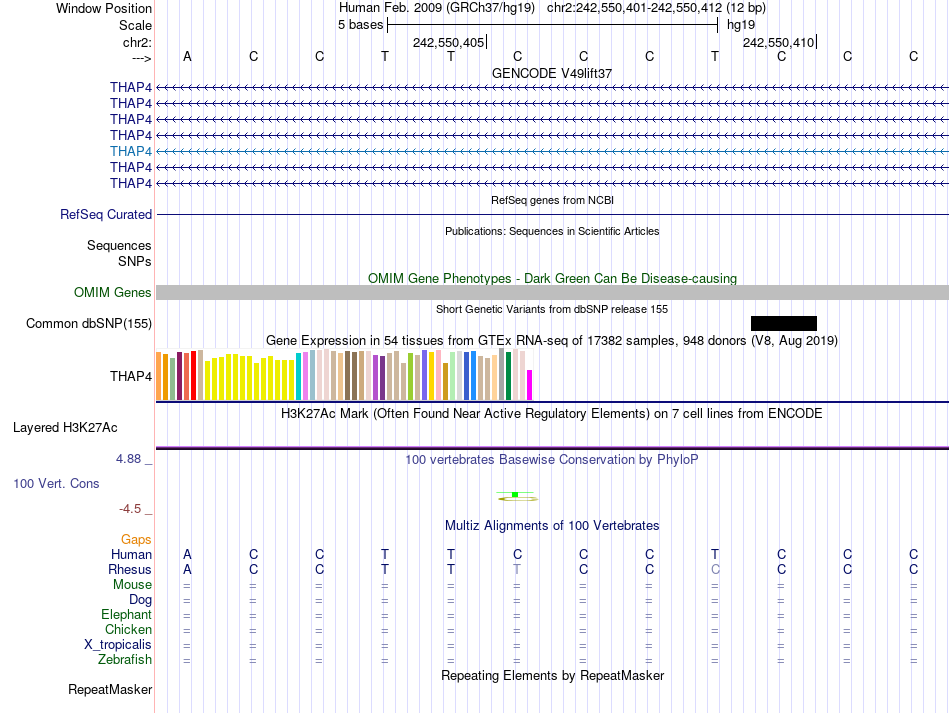 Window Position Human Feb. 2009 (GRCh37/hg19) chr2:242,550,401-242,550,412 (12 bp)
Scale 5 bases hg19
chr2: 242,550,405 242,550,410
---> A C C T T C C C T C C C
GENCODE V49lift37
THAP4
THAP4
THAP4
THAP4
THAP4
THAP4
THAP4
RefSeq genes from NCBI
RefSeq Curated
Publications: Sequences in Scientific Articles
Sequences
SNPs
OMIM Gene Phenotypes - Dark Green Can Be Disease-causing
OMIM Genes
Short Genetic Variants from dbSNP release 155
Common dbSNP(155)
Gene Expression in 54 tissues from GTEx RNA-seq of 17382 samples, 948 donors (V8, Aug 2019)
THAP4
H3K27Ac Mark (Often Found Near Active Regulatory Elements) on 7 cell lines from ENCODE
Layered H3K27Ac
4.88 _ 100 vertebrates Basewise Conservation by PhyloP
100 Vert. Cons
-4.5 _
Multiz Alignments of 100 Vertebrates
Gaps
Human A C C T T C C C T C C C
Rhesus A C C T T T C C C C C C
Mouse = = = = = = = = = = = =
Dog = = = = = = = = = = = =
Elephant = = = = = = = = = = = =
Chicken = = = = = = = = = = = =
X_tropicalis = = = = = = = = = = = =
Zebrafish = = = = = = = = = = = =
Repeating Elements by RepeatMasker
RepeatMasker